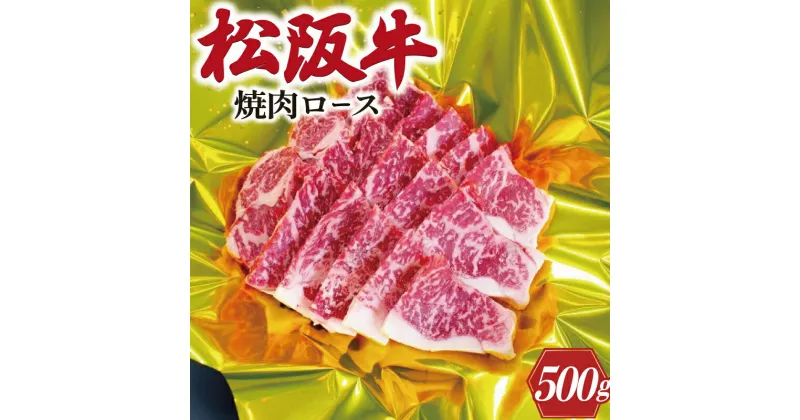 松阪牛
焼肉ロース
500g